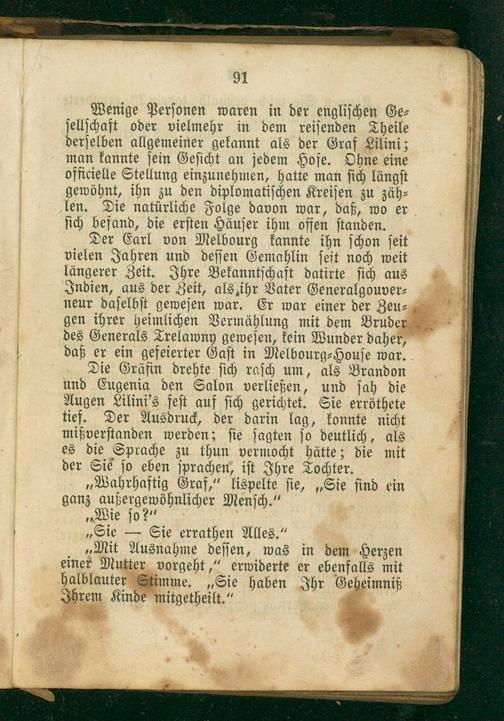 91

Wenige Personen waren in der englischen Gesellschaft oder vielmehr in dem reisenden Theile derselben allgemeiner gekannt als der Graf Lilini; man kannte sein Gesicht an jedem Hofe. Ohne eine officielle Stellung einzunehmen, hatte man sich längst gewöhnt, ihn zu den diplomatischen Kreisen zu zählen. Die natürliche Folge davon war, daß, wo er sich befand, die ersten Häuser ihm offen standen.

Der Earl von Melbourg kannte ihn schon seit vielen Jahren und dessen Gemahlin seit noch weit längerer Zeit. Ihre Bekanntschaft datirte sich aus Indien, aus der Zeit, als ihr Vater Generalgouverneur daselbst gewesen war. Er war einer der Zeugen ihrer heimlichen Vermählung mit dem Bruder des Generals Trelawny gewesen, kein Wunder daher, daß er ein gefeierter Gast in Melbourg-House war.

Die Gräfin drehte sich rasch um, als Brandon und Eugenia den Salon verließen, und sah die Augen Lilini's fest auf sich gerichtet. Sie erröthete tief. Der Ausdruck, der darin lag, konnte nicht mißverstanden werden; sie sagten so deutlich, als es die Sprache zu thun vermocht hätte; die mit der Sie so eben sprachen, ist Ihre Tochter.

„Wahrhaftig Graf," lispelte sie, „Sie sind ein ganz außergewöhnlicher Mensch."

„Wie so?"

„Sie — Sie errathen Alles."

„Mit Ausnahme dessen, was in dem Herzen einer Mutter vorgeht," erwiderte er ebenfalls mit halblauter Stimme. „Sie haben Ihr Geheimniß Ihrem Kinde mitgetheilt."